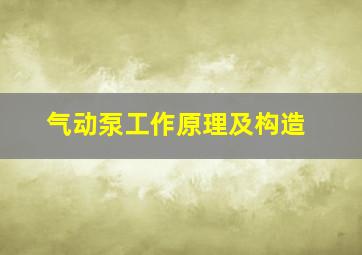 气动泵工作原理及构造